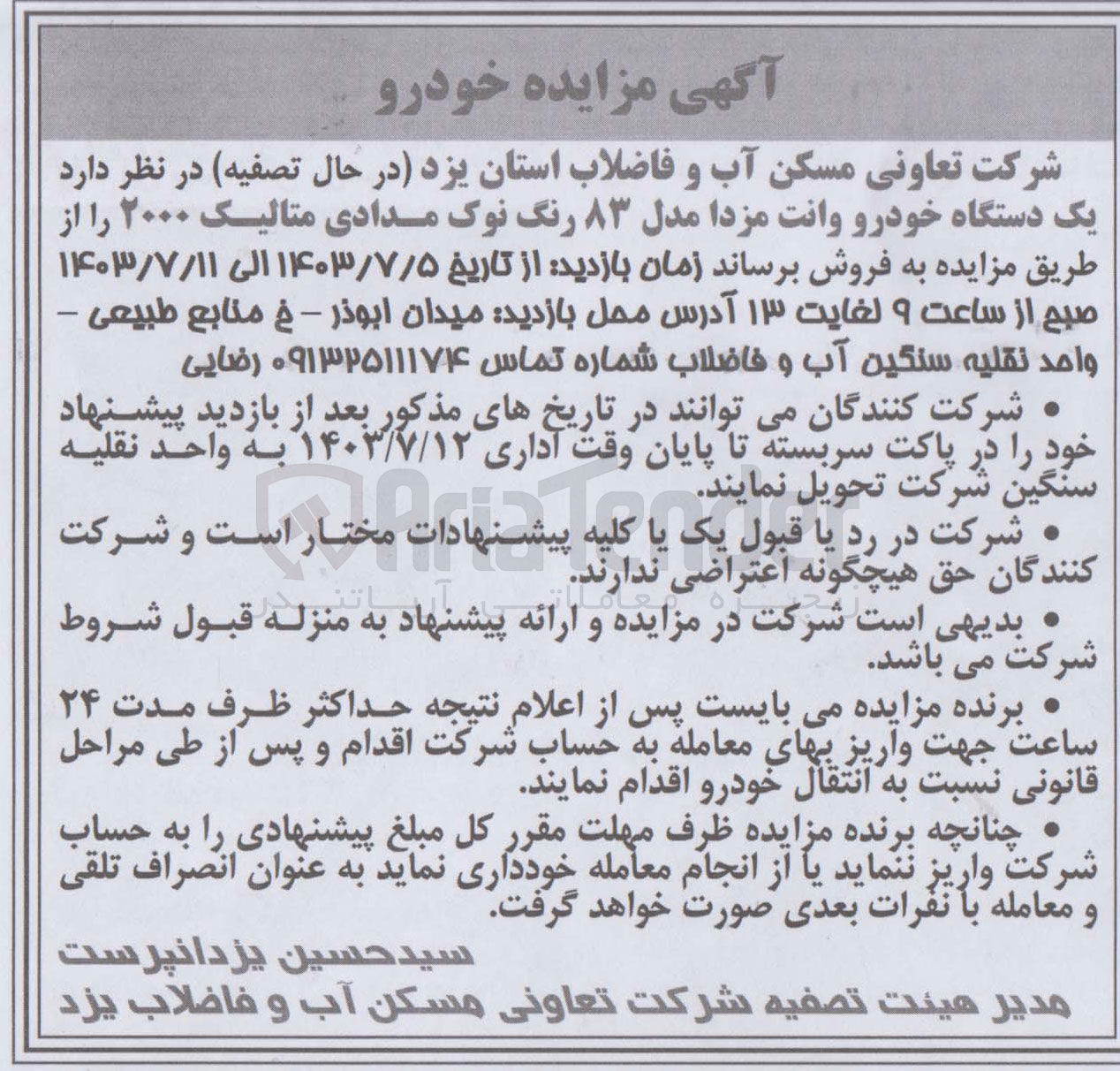 آگهی مزایده خودرو

شرکت تعاونی مسکن آب و فاضلاب استان یزد (در حال تصفیه) در نظر دارد یک دستگاه خودرو وانت مزدا مدل ۸۳ رنگ نوک مدادی متالیک ۲۰۰۰ را از طریق مزایده به فروش برساند زمان بازدید: از تاریخ ۱۴۰۳/۷/۵ الی ۱۴۰۳/۷/۱۱ صبح از ساعت ۹ لغایت ۱۳ آدرس محل بازدید: میدان ابوذر - خ منابع طبیعی - واحد نقلیه سنگین آب و فاضلاب شماره تماس ۰۹۱۳۲۵۱۱۱۷۴ رضایی

• شرکت کنندگان می توانند در تاریخ های مذکور بعد از بازدید پیشنهاد خود را در پاکت سربسته تا پایان وقت اداری ۱۴۰۳/۷/۱۲ به واحد نقلیه سنگین شرکت تحویل نمایند.

• شرکت در رد یا قبول یک یا کلیه پیشنهادات مختار است و شرکت کنندگان حق هیچگونه اعتراضی ندارند.

• بدیهی است شرکت در مزایده و ارائه پیشنهاد به منزله قبول شروط شرکت می باشد.

• برنده مزایده می بایست پس از اعلام نتیجه حداکثر ظرف مدت ۲۴ ساعت جهت واریز بهای معامله به حساب شرکت اقدام و پس از طی مراحل قانونی نسبت به انتقال خودرو اقدام نمایند.

• چنانچه برنده مزایده ظرف مهلت مقرر کل مبلغ پیشنهادی را به حساب شرکت واریز ننماید یا از انجام معامله خودداری نماید به عنوان انصراف تلقی و معامله با نفرات بعدی صورت خواهد گرفت.

سیدحسین یزدانپرست
مدیر هیئت تصفیه شرکت تعاونی مسکن آب و فاضلاب یزد

AriaTender
زنجیره معاملاتی آریاتندر